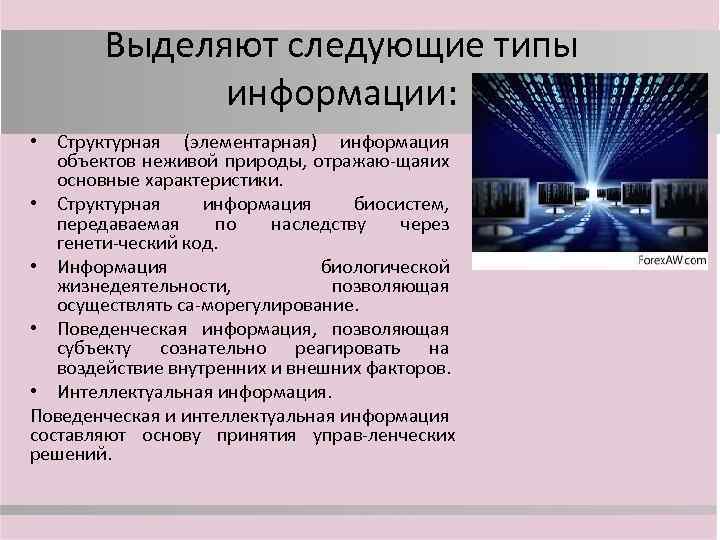 Выделяют следующие типы информации:

• Структурная (элементарная) информация объектов неживой природы, отражаю-щаяих основные характеристики.
• Структурная информация биосистем, передаваемая по наследству через генети-ческий код.
• Информация биологической жизнедеятельности, позволяющая осуществлять са-морегулирование.
• Поведенческая информация, позволяющая субъекту сознательно реагировать на воздействие внутренних и внешних факторов.
• Интеллектуальная информация.

Поведенческая и интеллектуальная информация составляют основу принятия управ-ленческих решений.

ForexAW.com